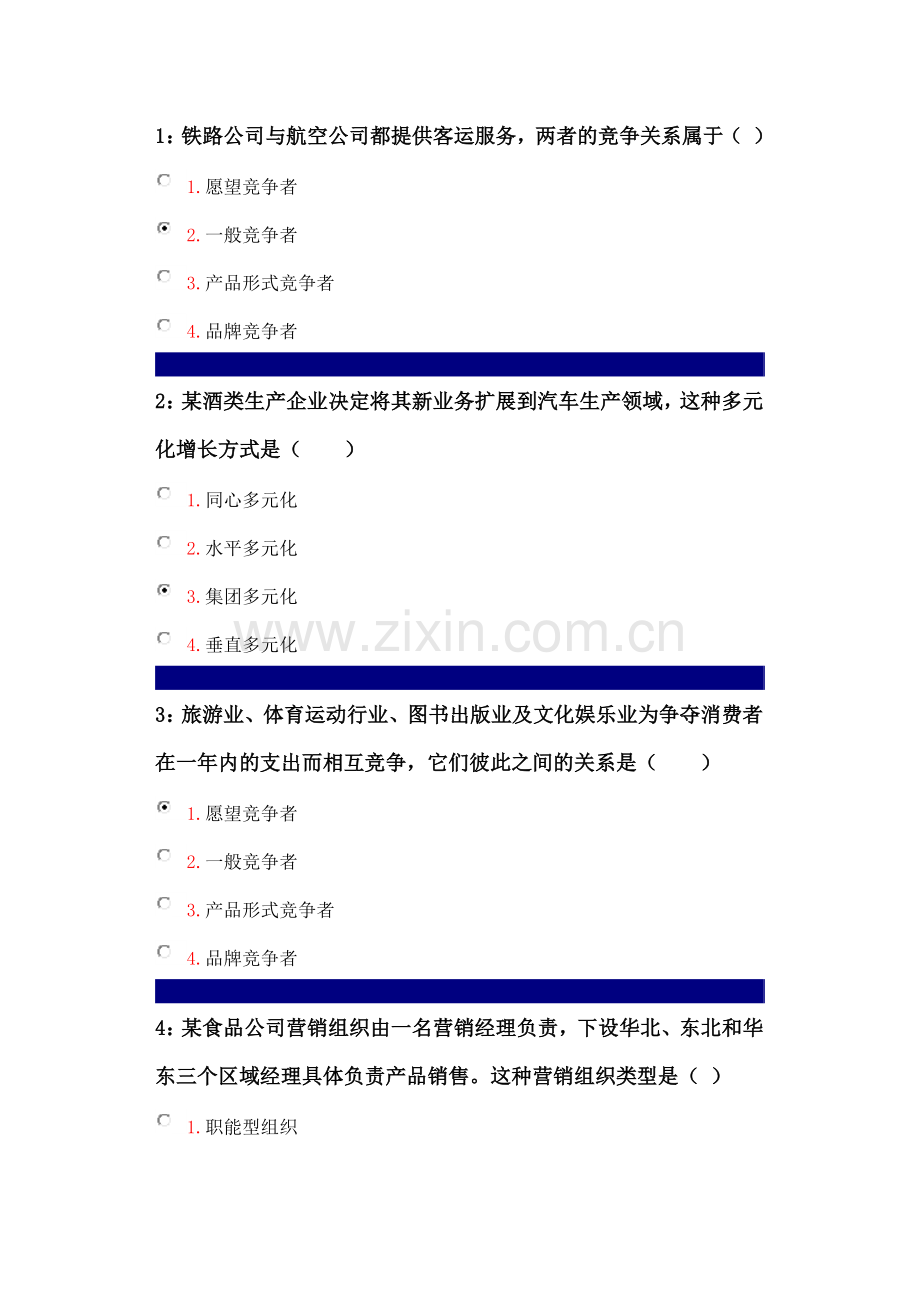 1：铁路公司与航空公司都提供客运服务，两者的竞争关系属于（ ）

1.愿望竞争者

2.一般竞争者

3.产品形式竞争者

4.品牌竞争者

2：某酒类生产企业决定将其新业务扩展到汽车生产领域，这种多元化增长方式是（ ）

1.同心多元化

2.水平多元化

3.集团多元化

4.垂直多元化

3：旅游业、体育运动行业、图书出版业及文化娱乐业为争夺消费者在一年内的支出而相互竞争，它们彼此之间的关系是（ ）

1.愿望竞争者

2.一般竞争者

3.产品形式竞争者

4.品牌竞争者

4：某食品公司营销组织由一名营销经理负责，下设华北、东北和华东三个区域经理具体负责产品销售。这种营销组织类型是（ ）

1.职能型组织

www.zixin.com.cn